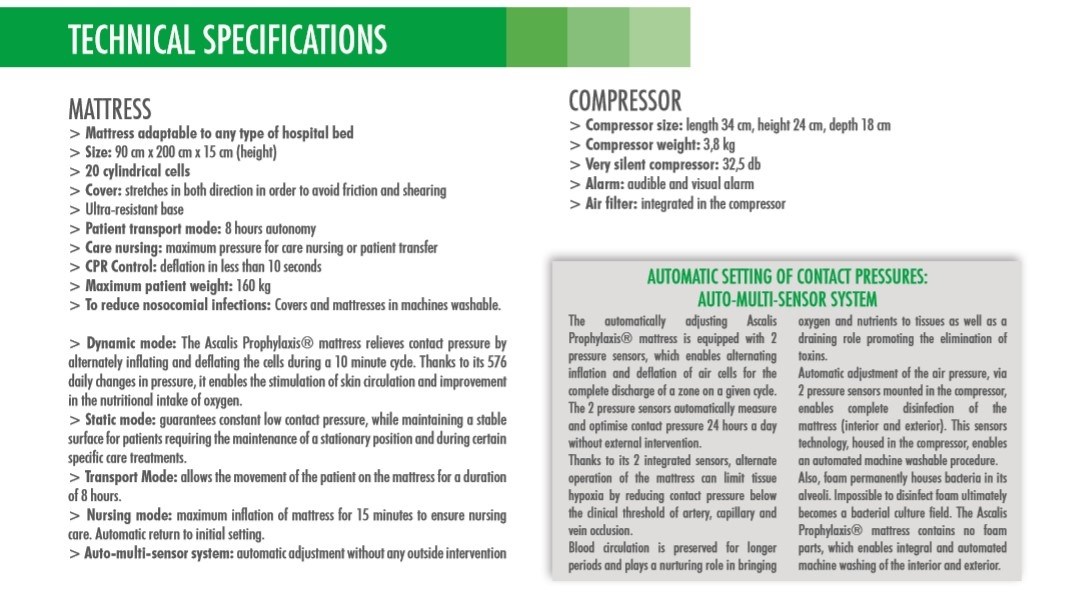 TECHNICAL SPECIFICATIONS

MATTRESS
> Mattress adaptable to any type of hospital bed
> Size: 90 cm x 200 cm x 15 cm (height)
> 20 cylindrical cells
> Cover: stretches in both direction in order to avoid friction and shearing
> Ultra-resistant base
> Patient transport mode: 8 hours autonomy
> Care nursing: maximum pressure for care nursing or patient transfer
> CPR Control: deflation in less than 10 seconds
> Maximum patient weight: 160 kg
> To reduce nosocomial infections: Covers and mattresses in machines washable.

> Dynamic mode: The Ascalis Prophylaxis® mattress relieves contact pressure by alternately inflating and deflating the cells during a 10 minute cycle. Thanks to its 576 daily changes in pressure, it enables the stimulation of skin circulation and improvement in the nutritional intake of oxygen.
> Static mode: guarantees constant low contact pressure, while maintaining a stable surface for patients requiring the maintenance of a stationary position and during certain specific care treatments.
> Transport Mode: allows the movement of the patient on the mattress for a duration of 8 hours.
> Nursing mode: maximum inflation of mattress for 15 minutes to ensure nursing care. Automatic return to initial setting.
> Auto-multi-sensor system: automatic adjustment without any outside intervention

COMPRESSOR
> Compressor size: length 34 cm, height 24 cm, depth 18 cm
> Compressor weight: 3,8 kg
> Very silent compressor: 32,5 db
> Alarm: audible and visual alarm
> Air filter: integrated in the compressor

AUTOMATIC SETTING OF CONTACT PRESSURES:
AUTO-MULTI-SENSOR SYSTEM

The automatically adjusting Ascalis Prophylaxis® mattress is equipped with 2 pressure sensors, which enables alternating inflation and deflation of air cells for the complete discharge of a zone on a given cycle. The 2 pressure sensors automatically measure and optimise contact pressure 24 hours a day without external intervention.
Thanks to its 2 integrated sensors, alternate operation of the mattress can limit tissue hypoxia by reducing contact pressure below the clinical threshold of artery, capillary and vein occlusion.
Blood circulation is preserved for longer periods and plays a nurturing role in bringing oxygen and nutrients to tissues as well as a draining role promoting the elimination of toxins.
Automatic adjustment of the air pressure, via 2 pressure sensors mounted in the compressor, enables complete disinfection of the mattress (interior and exterior). This sensors technology, housed in the compressor, enables an automated machine washable procedure.
Also, foam permanently houses bacteria in its alveoli. Impossible to disinfect foam ultimately becomes a bacterial culture field. The Ascalis Prophylaxis® mattress contains no foam parts, which enables integral and automated machine washing of the interior and exterior.